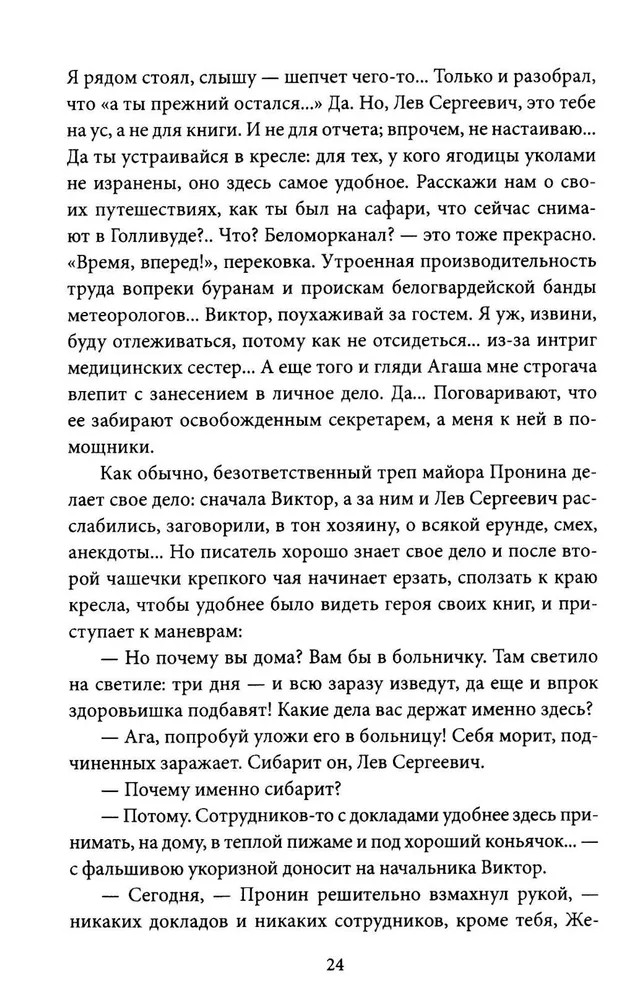 Я рядом стоял, слышу — шепчет чего-то... Только и разобрал, что «а ты прежний остался...» Да. Но, Лев Сергеевич, это тебе на ус, а не для книги. И не для отчета; впрочем, не настаиваю... Да ты устраивайся в кресле: для тех, у кого ягодицы уколами не изранены, оно здесь самое удобное. Расскажи нам о своих путешествиях, как ты был на сафари, что сейчас снимают в Голливуде?.. Что? Беломорканал? — это тоже прекрасно. «Время, вперед!», перековка. Утроенная производительность труда вопреки буранам и проискам белогвардейской банды метеорологов... Виктор, поухаживай за гостем. Я уж, извини, буду отлеживаться, потому как не отсидеться... из-за интриг медицинских сестер... А еще того и гляди Агаша мне строгача влепит с занесением в личное дело. Да... Поговаривают, что ее забирают освобожденным секретарем, а меня к ней в помощники.

Как обычно, безответственный треп майора Пронина делает свое дело: сначала Виктор, а за ним и Лев Сергеевич расслабились, заговорили, в тон хозяину, о всякой ерунде, смех, анекдоты... Но писатель хорошо знает свое дело и после второй чашечки крепкого чая начинает ерзать, сползать к краю кресла, чтобы удобнее было видеть героя своих книг, и приступает к маневрам:

— Но почему вы дома? Вам бы в больничку. Там светило на светиле: три дня — и всю заразу изведут, да еще и впрок здоровьишка подбавят! Какие дела вас держат именно здесь?

— Ага, попробуй уложи его в больницу! Себя морит, подчиненных заражает. Сибарит он, Лев Сергеевич.

— Почему именно сибарит?

— Потому. Сотрудников-то с докладами удобнее здесь принимать, на дому, в теплой пижаме и под хороший коньячок... — с фальшивою укоризной доносит на начальника Виктор.

— Сегодня, — Пронин решительно взмахнул рукой, — никаких докладов и никаких сотрудников, кроме тебя, Же-

24